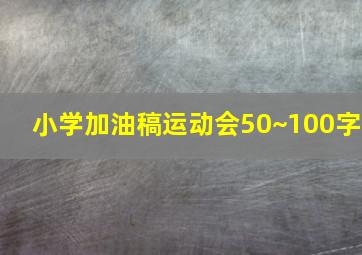 小学加油稿运动会50~100字